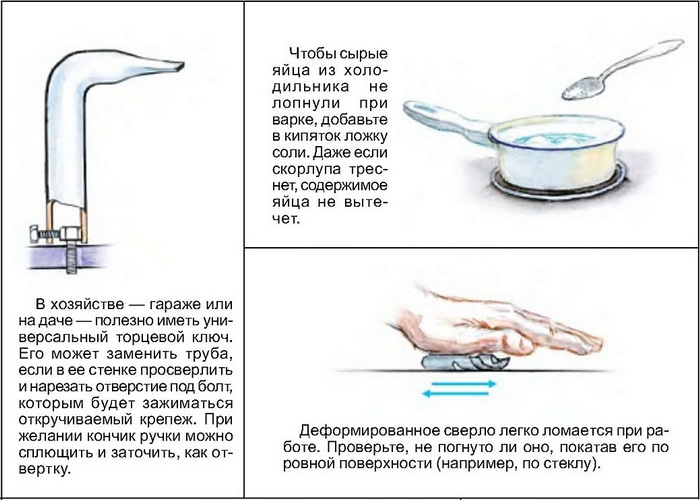 В хозяйстве — гараже или на даче — полезно иметь универсальный торцевой ключ. Его может заменить труба, если в ее стенке просверлить и нарезать отверстие под болт, которым будет зажиматься откручиваемый крепеж. При желании кончик ручки можно сплющить и заточить, как отвертку.

Чтобы сырые яйца из холодильника не лопнули при варке, добавьте в кипяток ложку соли. Даже если скорлупа треснет, содержимое яйца не вытечет.

Деформированное сверло легко ломается при работе. Проверьте, не погнуто ли оно, покатав его по ровной поверхности (например, по стеклу).